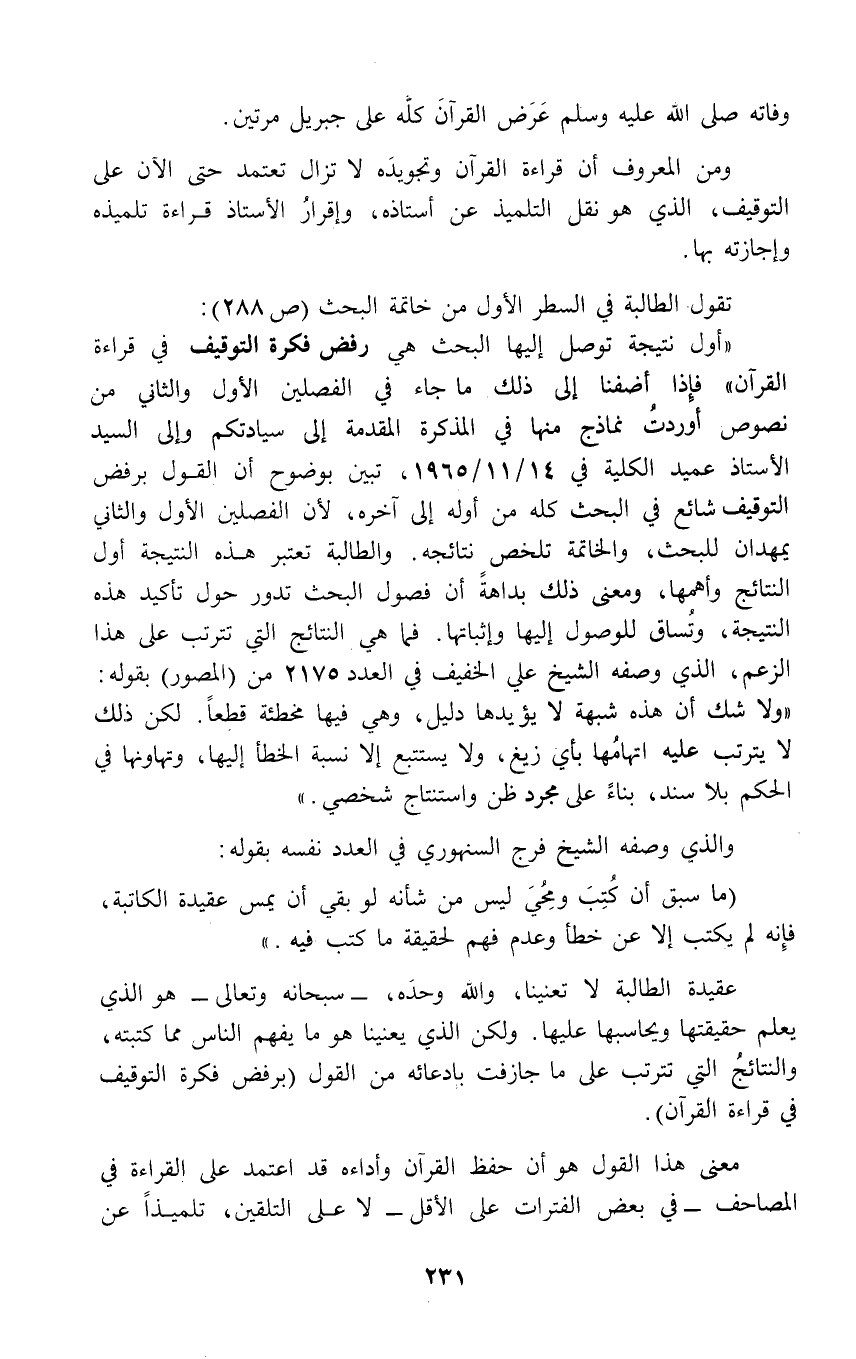 وفاته صلى الله عليه وسلم عَرَض القرآنَ كلَّه على جبريل مرتين.

ومن المعروف أن قراءة القرآن وتجويدَه لا تزال تعتمد حتى الآن على التوقيف، الذي هو نقل التلميذ عن أستاذه، وإقرارُ الأستاذ قراءة تلميذه وإجازته بها.

تقول الطالبة في السطر الأول من خاتمة البحث (ص ٢٨٨):
«أول نتيجة توصل إليها البحث هي رفض فكرة التوقيف في قراءة القرآن» فإذا أضفنا إلى ذلك ما جاء في الفصلين الأول والثاني من نصوص أوردتُ نماذج منها في المذكرة المقدمة إلى سيادتكم وإلى السيد الأستاذ عميد الكلية في ١٩٦٥/١١/١٤، تبين بوضوح أن القول برفض التوقيف شائع في البحث كله من أوله إلى آخره، لأن الفصلين الأول والثاني يمهدان للبحث، والخاتمة تلخص نتائجه. والطالبة تعتبر هذه النتيجة أول النتائج وأهمها، ومعنى ذلك بداهةً أن فصول البحث تدور حول تأكيد هذه النتيجة، وتُساق للوصول إليها وإثباتها. فما هي النتائج التي تترتب على هذا الزعم، الذي وصفه الشيخ علي الخفيف في العدد ٢١٧٥ من (المصور) بقوله: «ولا شك أن هذه شبهة لا يؤيدها دليل، وهي فيها مخطئة قطعاً. لكن ذلك لا يترتب عليه اتهامُها بأي زيغ، ولا يستتبع إلا نسبة الخطأ إليها، وتهاونها في الحكم بلا سند، بناءً على مجرد ظن واستنتاج شخصي.»

والذي وصفه الشيخ فرج السنهوري في العدد نفسه بقوله:
(ما سبق أن كُتِبَ ومُحِيَ ليس من شأنه لو بقي أن يمس عقيدة الكاتبة، فإنه لم يكتب إلا عن خطأ وعدم فهم لحقيقة ما كتب فيه.»

عقيدة الطالبة لا تعنينا، والله وحدَه، ـ سبحانه وتعالى ـ هو الذي يعلم حقيقتها ويحاسبها عليها. ولكن الذي يعنينا هو ما يفهم الناس مما كتبته، والنتائجُ التي تترتب على ما جازفت بادعائه من القول (برفض فكرة التوقيف في قراءة القرآن).

معنى هذا القول هو أن حفظ القرآن وأداءه قد اعتمد على القراءة في المصاحف ـ في بعض الفترات على الأقل ـ لا على التلقين، تلميذاً عن

٢٣١